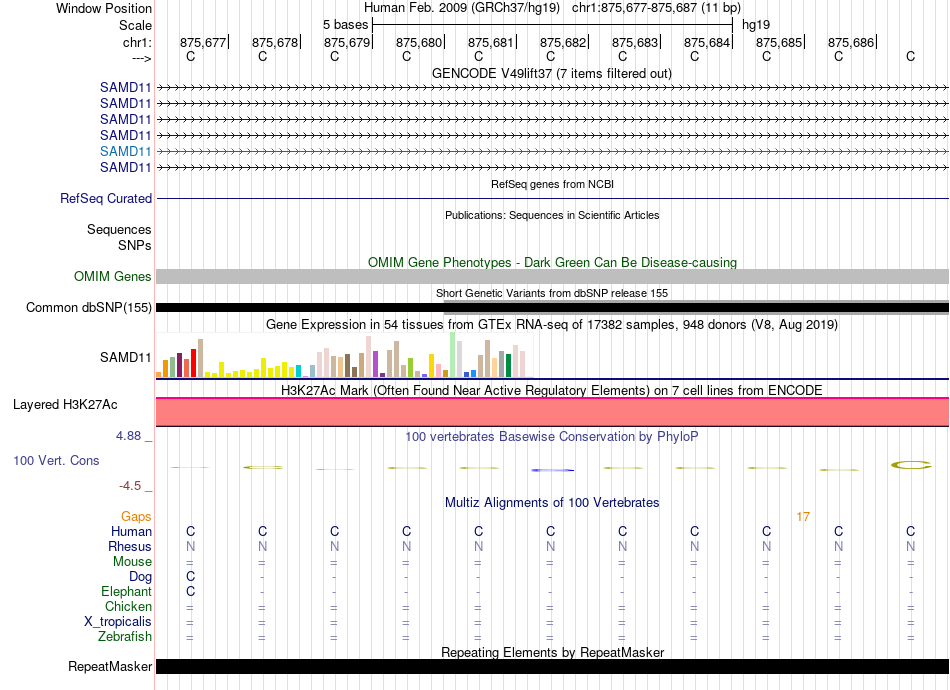 Window Position Human Feb. 2009 (GRCh37/hg19) chr1:875,677-875,687 (11 bp)
Scale 5 bases hg19
chr1: 875,677 875,678 875,679 875,680 875,681 875,682 875,683 875,684 875,685 875,686
---> C C C C C C C C C C C
GENCODE V49lift37 (7 items filtered out)
SAMD11
SAMD11
SAMD11
SAMD11
SAMD11
SAMD11
RefSeq genes from NCBI
RefSeq Curated
Publications: Sequences in Scientific Articles
Sequences
SNPs
OMIM Gene Phenotypes - Dark Green Can Be Disease-causing
OMIM Genes
Short Genetic Variants from dbSNP release 155
Common dbSNP(155)
Gene Expression in 54 tissues from GTEx RNA-seq of 17382 samples, 948 donors (V8, Aug 2019)
SAMD11
H3K27Ac Mark (Often Found Near Active Regulatory Elements) on 7 cell lines from ENCODE
Layered H3K27Ac
4.88 _ 100 vertebrates Basewise Conservation by PhyloP
100 Vert. Cons
-4.5 _
Multiz Alignments of 100 Vertebrates
Gaps 17
Human C C C C C C C C C C C
Rhesus N N N N N N N N N N N
Mouse = = = = = = = = = = =
Dog C - - - - - - - - - -
Elephant C - - - - - - - - - -
Chicken = = = = = = = = = = =
X_tropicalis = = = = = = = = = = =
Zebrafish = = = = = = = = = = =
Repeating Elements by RepeatMasker
RepeatMasker